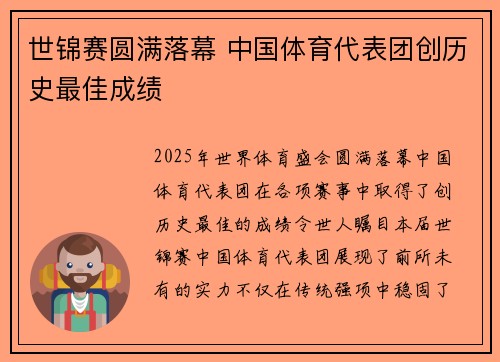 世锦赛圆满落幕 中国体育代表团创历史最佳成绩

2025年世界体育盛会圆满落幕中国体育代表团在各项赛事中取得了创历史最佳的成绩令世人瞩目本届世锦赛中国体育代表团展现了前所未有的实力不仅在传统强项中稳固了